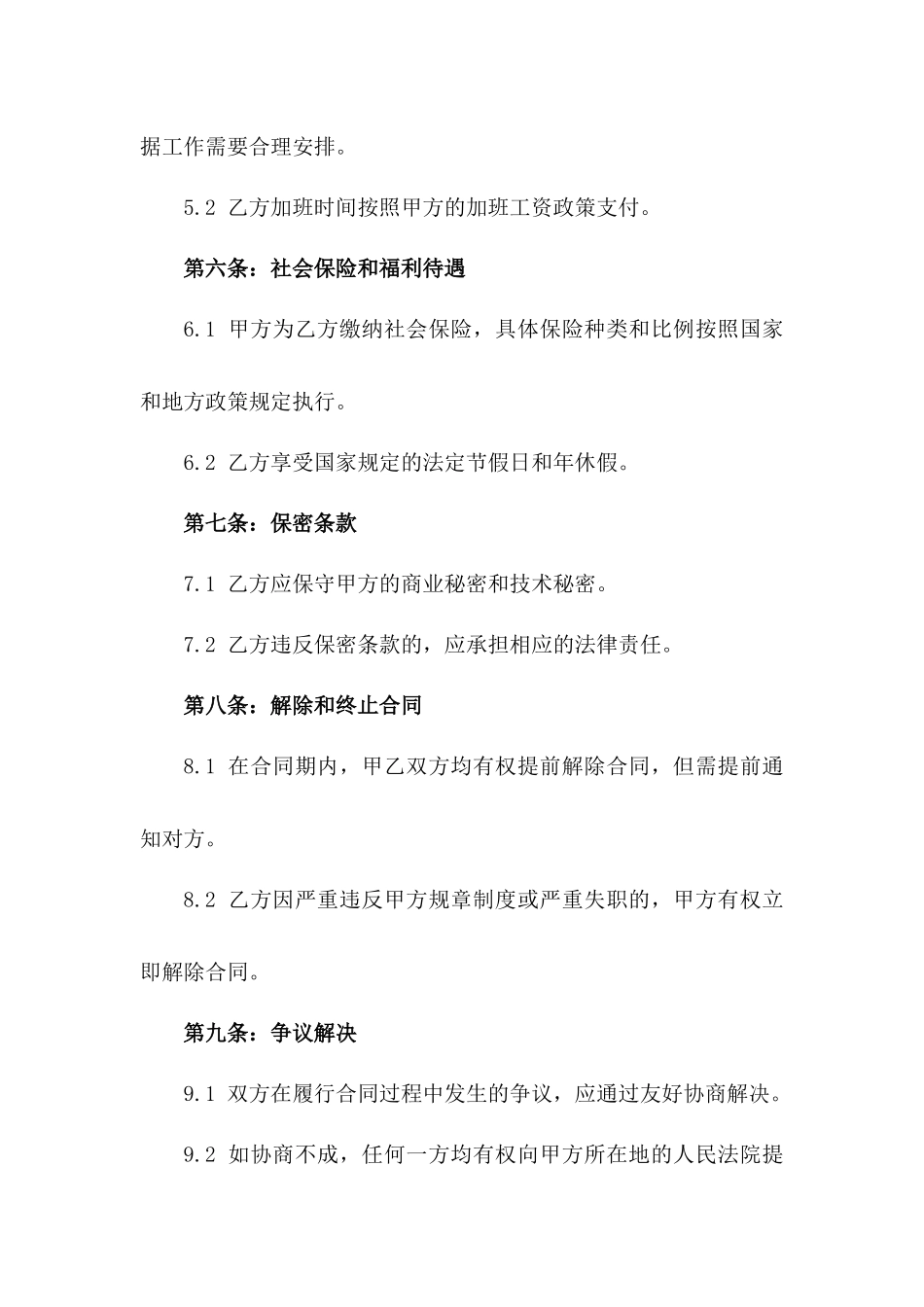 据工作需要合理安排。

5.2 乙方加班时间按照甲方的加班工资政策支付。

第六条：社会保险和福利待遇

6.1 甲方为乙方缴纳社会保险，具体保险种类和比例按照国家和地方政策规定执行。

6.2 乙方享受国家规定的法定节假日和年休假。

第七条：保密条款

7.1 乙方应保守甲方的商业秘密和技术秘密。

7.2 乙方违反保密条款的，应承担相应的法律责任。

第八条：解除和终止合同

8.1 在合同期内，甲乙双方均有权提前解除合同，但需提前通知对方。

8.2 乙方因严重违反甲方规章制度或严重失职的，甲方有权立即解除合同。

第九条：争议解决

9.1 双方在履行合同过程中发生的争议，应通过友好协商解决。

9.2 如协商不成，任何一方均有权向甲方所在地的人民法院提